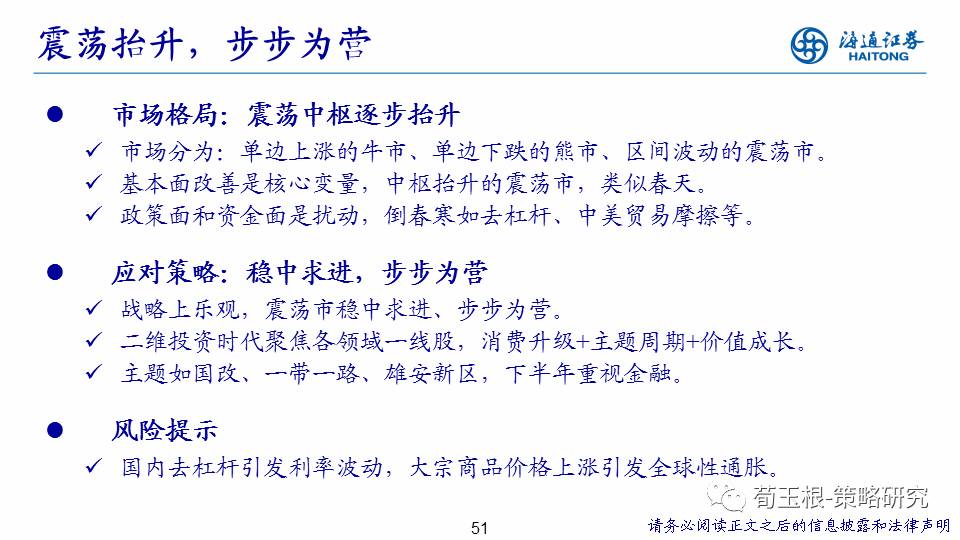 震荡抬升，步步为营

海通证券 HAITONG

● 市场格局：震荡中枢逐步抬升

✓ 市场分为：单边上涨的牛市、单边下跌的熊市、区间波动的震荡市。

✓ 基本面改善是核心变量，中枢抬升的震荡市，类似春天。

✓ 政策面和资金面是扰动，倒春寒如去杠杆、中美贸易摩擦等。

● 应对策略：稳中求进，步步为营

✓ 战略上乐观，震荡市稳中求进、步步为营。

✓ 二维投资时代聚焦各领域一线股，消费升级+主题周期+价值成长。

✓ 主题如国改、一带一路、雄安新区，下半年重视金融。

● 风险提示

✓ 国内去杠杆引发利率波动，大宗商品价格上涨引发全球性通胀。

荀玉根-策略研究

51

请务必阅读正文之后的信息披露和法律声明